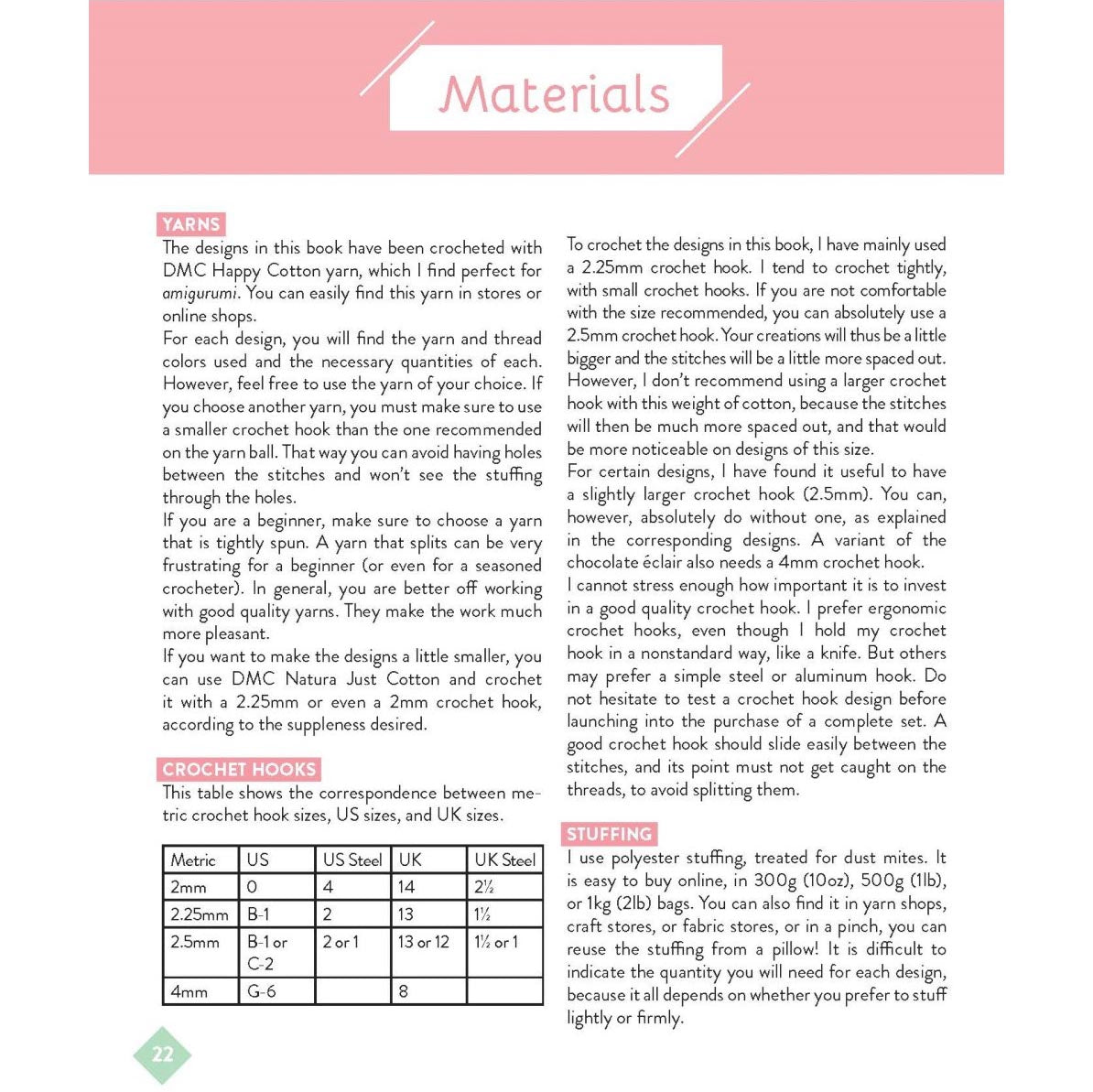 Materials

YARNS

The designs in this book have been crocheted with DMC Happy Cotton yarn, which I find perfect for amigurumi. You can easily find this yarn in stores or online shops.
For each design, you will find the yarn and thread colors used and the necessary quantities of each. However, feel free to use the yarn of your choice. If you choose another yarn, you must make sure to use a smaller crochet hook than the one recommended on the yarn ball. That way you can avoid having holes between the stitches and won't see the stuffing through the holes.
If you are a beginner, make sure to choose a yarn that is tightly spun. A yarn that splits can be very frustrating for a beginner (or even for a seasoned crocheter). In general, you are better off working with good quality yarns. They make the work much more pleasant.
If you want to make the designs a little smaller, you can use DMC Natura Just Cotton and crochet it with a 2.25mm or even a 2mm crochet hook, according to the suppleness desired.

CROCHET HOOKS

This table shows the correspondence between metric crochet hook sizes, US sizes, and UK sizes.

| Metric | US | US Steel | UK | UK Steel |
|---|---|---|---|---|
| 2mm | 0 | 4 | 14 | 2½ |
| 2.25mm | B-1 | 2 | 13 | 1½ |
| 2.5mm | B-1 or C-2 | 2 or 1 | 13 or 12 | 1½ or 1 |
| 4mm | G-6 | | 8 | |

To crochet the designs in this book, I have mainly used a 2.25mm crochet hook. I tend to crochet tightly, with small crochet hooks. If you are not comfortable with the size recommended, you can absolutely use a 2.5mm crochet hook. Your creations will thus be a little bigger and the stitches will be a little more spaced out. However, I don't recommend using a larger crochet hook with this weight of cotton, because the stitches will then be much more spaced out, and that would be more noticeable on designs of this size.
For certain designs, I have found it useful to have a slightly larger crochet hook (2.5mm). You can, however, absolutely do without one, as explained in the corresponding designs. A variant of the chocolate éclair also needs a 4mm crochet hook.
I cannot stress enough how important it is to invest in a good quality crochet hook. I prefer ergonomic crochet hooks, even though I hold my crochet hook in a nonstandard way, like a knife. But others may prefer a simple steel or aluminum hook. Do not hesitate to test a crochet hook design before launching into the purchase of a complete set. A good crochet hook should slide easily between the stitches, and its point must not get caught on the threads, to avoid splitting them.

STUFFING

I use polyester stuffing, treated for dust mites. It is easy to buy online, in 300g (10oz), 500g (1lb), or 1kg (2lb) bags. You can also find it in yarn shops, craft stores, or fabric stores, or in a pinch, you can reuse the stuffing from a pillow! It is difficult to indicate the quantity you will need for each design, because it all depends on whether you prefer to stuff lightly or firmly.

22